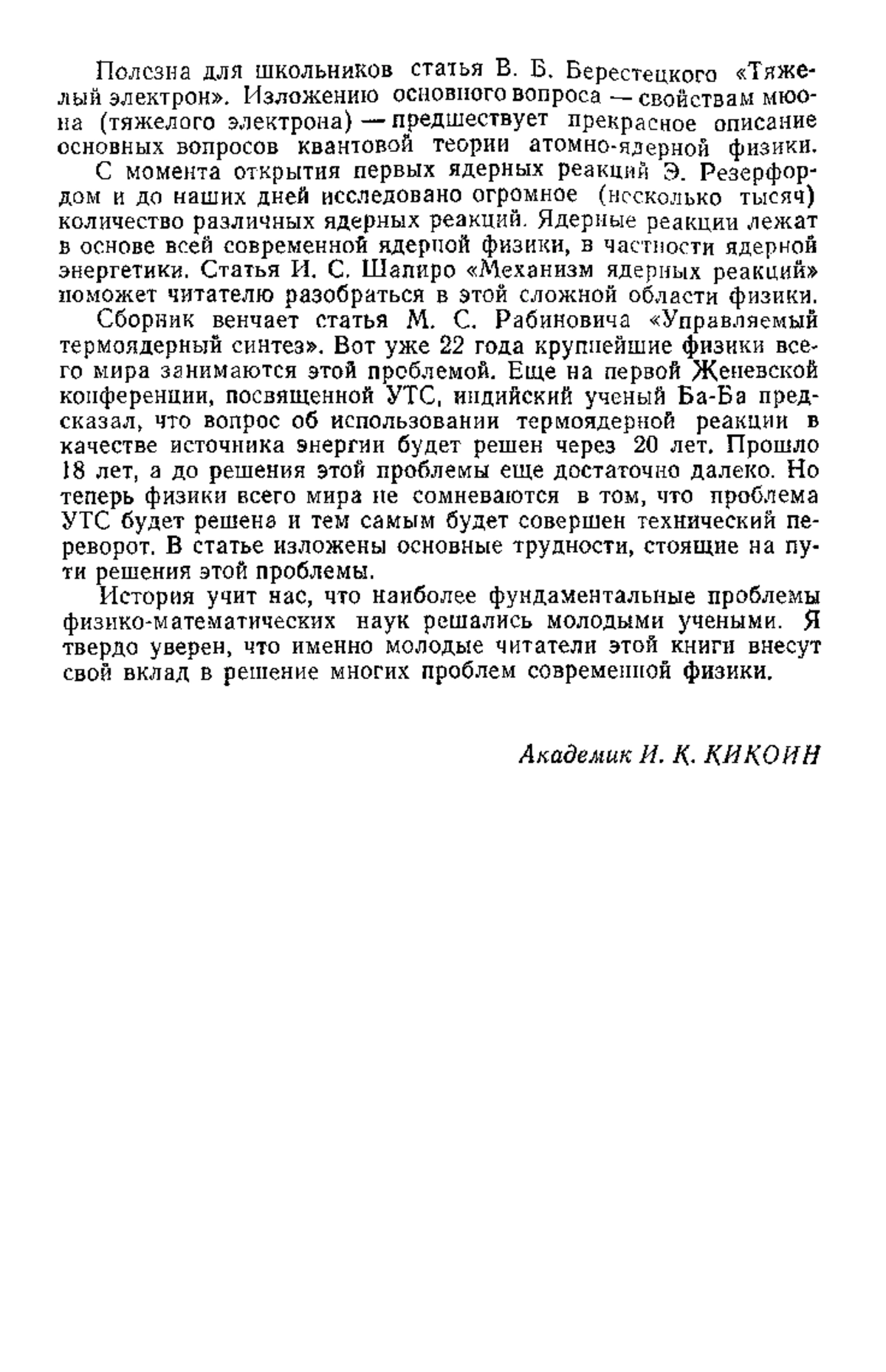 Полезна для школьников статья В. Б. Берестецкого «Тяжелый электрон». Изложению основного вопроса — свойствам мюона (тяжелого электрона) — предшествует прекрасное описание основных вопросов квантовой теории атомно-ядерной физики.

С момента открытия первых ядерных реакций Э. Резерфордом и до наших дней исследовано огромное (несколько тысяч) количество различных ядерных реакций. Ядерные реакции лежат в основе всей современной ядерной физики, в частности ядерной энергетики. Статья И. С. Шапиро «Механизм ядерных реакций» поможет читателю разобраться в этой сложной области физики.

Сборник венчает статья М. С. Рабиновича «Управляемый термоядерный синтез». Вот уже 22 года крупнейшие физики всего мира занимаются этой проблемой. Еще на первой Женевской конференции, посвященной УТС, индийский ученый Ба-Ба предсказал, что вопрос об использовании термоядерной реакции в качестве источника энергии будет решен через 20 лет. Прошло 18 лет, а до решения этой проблемы еще достаточно далеко. Но теперь физики всего мира не сомневаются в том, что проблема УТС будет решена и тем самым будет совершен технический переворот. В статье изложены основные трудности, стоящие на пути решения этой проблемы.

История учит нас, что наиболее фундаментальные проблемы физико-математических наук решались молодыми учеными. Я твердо уверен, что именно молодые читатели этой книги внесут свой вклад в решение многих проблем современной физики.

Академик И. К. КИКОИН